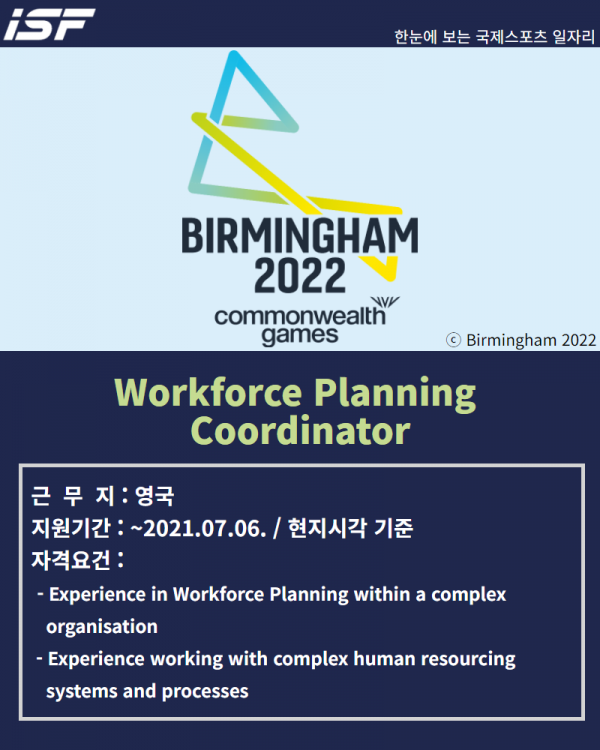 ISF

한눈에 보는 국제스포츠 일자리

BIRMINGHAM 2022

commonwealth games

ⓒ Birmingham 2022

Workforce Planning Coordinator

근 무 지 : 영국

지원기간 : ~2021.07.06. / 현지시각 기준

자격요건 :

- Experience in Workforce Planning within a complex organisation

- Experience working with complex human resourcing systems and processes